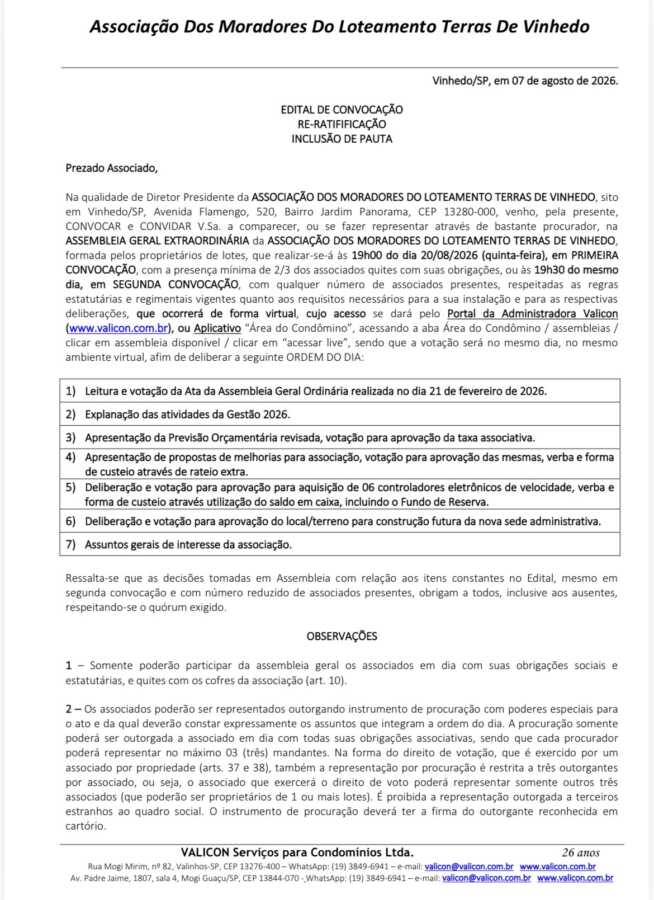 Associação Dos Moradores Do Loteamento Terras De Vinhedo

Vinhedo/SP, em 07 de agosto de 2026.

EDITAL DE CONVOCAÇÃO
RE-RATIFICAÇÃO
INCLUSÃO DE PAUTA

Prezado Associado,

Na qualidade de Diretor Presidente da ASSOCIAÇÃO DOS MORADORES DO LOTEAMENTO TERRAS DE VINHEDO, sito em Vinhedo/SP, Avenida Flamengo, 520, Bairro Jardim Panorama, CEP 13280-000, venho, pela presente, CONVOCAR e CONVIDAR V.Sa. a comparecer, ou se fazer representar através de bastante procurador, na ASSEMBLEIA GERAL EXTRAORDINÁRIA da ASSOCIAÇÃO DOS MORADORES DO LOTEAMENTO TERRAS DE VINHEDO, formada pelos proprietários de lotes, que realizar-se-á às 19h00 do dia 20/08/2026 (quinta-feira), em PRIMEIRA CONVOCAÇÃO, com a presença mínima de 2/3 dos associados quites com suas obrigações, ou às 19h30 do mesmo dia, em SEGUNDA CONVOCAÇÃO, com qualquer número de associados presentes, respeitadas as regras estatutárias e regimentais vigentes quanto aos requisitos necessários para a sua instalação e para as respectivas deliberações, que ocorrerá de forma virtual, cujo acesso se dará pelo Portal da Administradora Valicon (www.valicon.com.br), ou Aplicativo "Área do Condômino", acessando a aba Área do Condômino / assembleias / clicar em assembleia disponível / clicar em "acessar live", sendo que a votação será no mesmo dia, no mesmo ambiente virtual, afim de deliberar a seguinte ORDEM DO DIA:

| 1) Leitura e votação da Ata da Assembleia Geral Ordinária realizada no dia 21 de fevereiro de 2026. |
|---|
| 2) Explanação das atividades da Gestão 2026. |
| 3) Apresentação da Previsão Orçamentária revisada, votação para aprovação da taxa associativa. |
| 4) Apresentação de propostas de melhorias para associação, votação para aprovação das mesmas, verba e forma de custeio através de rateio extra. |
| 5) Deliberação e votação para aprovação para aquisição de 06 controladores eletrônicos de velocidade, verba e forma de custeio através utilização do saldo em caixa, incluindo o Fundo de Reserva. |
| 6) Deliberação e votação para aprovação do local/terreno para construção futura da nova sede administrativa. |
| 7) Assuntos gerais de interesse da associação. |

Ressalta-se que as decisões tomadas em Assembleia com relação aos itens constantes no Edital, mesmo em segunda convocação e com número reduzido de associados presentes, obrigam a todos, inclusive aos ausentes, respeitando-se o quórum exigido.

OBSERVAÇÕES

1 – Somente poderão participar da assembleia geral os associados em dia com suas obrigações sociais e estatutárias, e quites com os cofres da associação (art. 10).

2 – Os associados poderão ser representados outorgando instrumento de procuração com poderes especiais para o ato e da qual deverão constar expressamente os assuntos que integram a ordem do dia. A procuração somente poderá ser outorgada a associado em dia com todas suas obrigações associativas, sendo que cada procurador poderá representar no máximo 03 (três) mandantes. Na forma do direito de votação, que é exercido por um associado por propriedade (arts. 37 e 38), também a representação por procuração é restrita a três outorgantes por associado, ou seja, o associado que exercerá o direito de voto poderá representar somente outros três associados (que poderão ser proprietários de 1 ou mais lotes). É proibida a representação outorgada a terceiros estranhos ao quadro social. O instrumento de procuração deverá ter a firma do outorgante reconhecida em cartório.

VALICON Serviços para Condomínios Ltda. 26 anos
Rua Mogi Mirim, nº 82, Valinhos-SP, CEP 13276-400 – WhatsApp: (19) 3849-6941 – e-mail: valicon@valicon.com.br www.valicon.com.br
Av. Padre Jaime, 1807, sala 4, Mogi Guaçu/SP, CEP 13844-070 - WhatsApp: (19) 3849-6941 – e-mail: valicon@valicon.com.br www.valicon.com.br